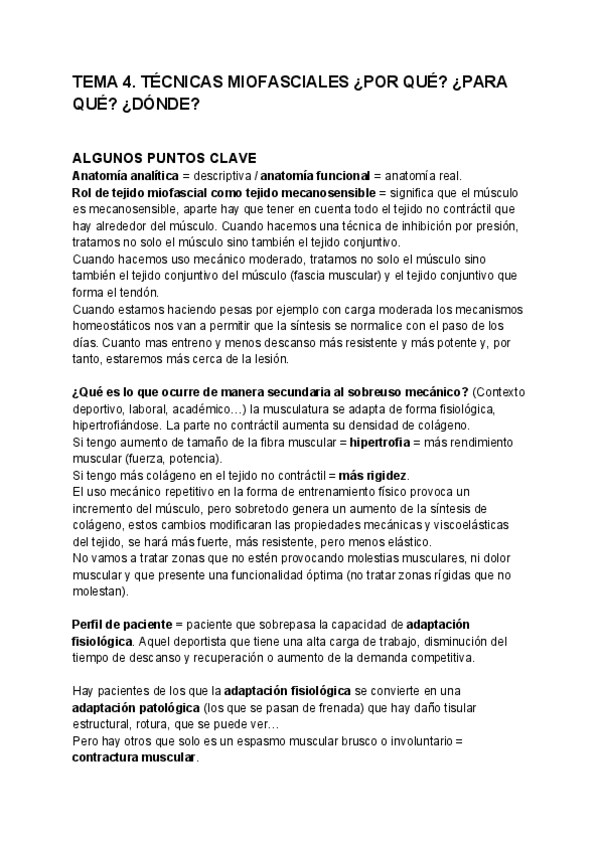 TEMA 4. TÉCNICAS MIOFASCIALES ¿POR QUÉ? ¿PARA QUÉ? ¿DÓNDE?

ALGUNOS PUNTOS CLAVE
Anatomía analítica = descriptiva / anatomía funcional = anatomía real.
Rol de tejido miofascial como tejido mecanosensible = significa que el músculo es mecanosensible, aparte hay que tener en cuenta todo el tejido no contráctil que hay alrededor del músculo. Cuando hacemos una técnica de inhibición por presión, tratamos no solo el músculo sino también el tejido conjuntivo.
Cuando hacemos uso mecánico moderado, tratamos no solo el músculo sino también el tejido conjuntivo del músculo (fascia muscular) y el tejido conjuntivo que forma el tendón.
Cuando estamos haciendo pesas por ejemplo con carga moderada los mecanismos homeostáticos nos van a permitir que la síntesis se normalice con el paso de los días. Cuanto mas entreno y menos descanso más resistente y más potente y, por tanto, estaremos más cerca de la lesión.

¿Qué es lo que ocurre de manera secundaria al sobreuso mecánico? (Contexto deportivo, laboral, académico…) la musculatura se adapta de forma fisiológica, hipertrofiándose. La parte no contráctil aumenta su densidad de colágeno.
Si tengo aumento de tamaño de la fibra muscular = hipertrofia = más rendimiento muscular (fuerza, potencia).
Si tengo más colágeno en el tejido no contráctil = más rigidez.
El uso mecánico repetitivo en la forma de entrenamiento físico provoca un incremento del músculo, pero sobretodo genera un aumento de la síntesis de colágeno, estos cambios modificaran las propiedades mecánicas y viscoelásticas del tejido, se hará más fuerte, más resistente, pero menos elástico.
No vamos a tratar zonas que no estén provocando molestias musculares, ni dolor muscular y que presente una funcionalidad óptima (no tratar zonas rígidas que no molestan).

Perfil de paciente = paciente que sobrepasa la capacidad de adaptación fisiológica. Aquel deportista que tiene una alta carga de trabajo, disminución del tiempo de descanso y recuperación o aumento de la demanda competitiva.

Hay pacientes de los que la adaptación fisiológica se convierte en una adaptación patológica (los que se pasan de frenada) que hay daño tisular estructural, rotura, que se puede ver…
Pero hay otros que solo es un espasmo muscular brusco o involuntario = contractura muscular.